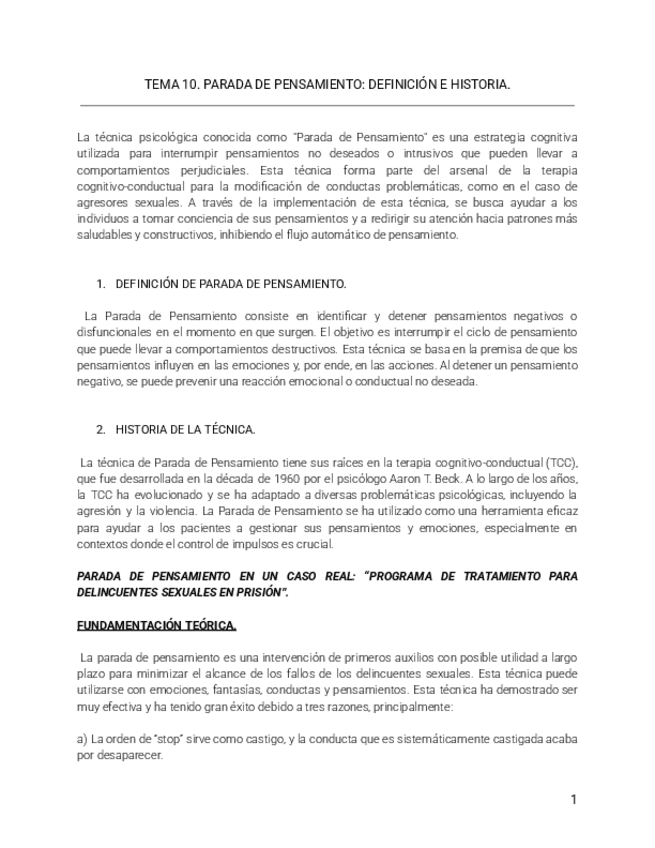 TEMA 10. PARADA DE PENSAMIENTO: DEFINICIÓN E HISTORIA.

La técnica psicológica conocida como "Parada de Pensamiento" es una estrategia cognitiva utilizada para interrumpir pensamientos no deseados o intrusivos que pueden llevar a comportamientos perjudiciales. Esta técnica forma parte del arsenal de la terapia cognitivo-conductual para la modificación de conductas problemáticas, como en el caso de agresores sexuales. A través de la implementación de esta técnica, se busca ayudar a los individuos a tomar conciencia de sus pensamientos y a redirigir su atención hacia patrones más saludables y constructivos, inhibiendo el flujo automático de pensamiento.

1. DEFINICIÓN DE PARADA DE PENSAMIENTO.

La Parada de Pensamiento consiste en identificar y detener pensamientos negativos o disfuncionales en el momento en que surgen. El objetivo es interrumpir el ciclo de pensamiento que puede llevar a comportamientos destructivos. Esta técnica se basa en la premisa de que los pensamientos influyen en las emociones y, por ende, en las acciones. Al detener un pensamiento negativo, se puede prevenir una reacción emocional o conductual no deseada.

2. HISTORIA DE LA TÉCNICA.

La técnica de Parada de Pensamiento tiene sus raíces en la terapia cognitivo-conductual (TCC), que fue desarrollada en la década de 1960 por el psicólogo Aaron T. Beck. A lo largo de los años, la TCC ha evolucionado y se ha adaptado a diversas problemáticas psicológicas, incluyendo la agresión y la violencia. La Parada de Pensamiento se ha utilizado como una herramienta eficaz para ayudar a los pacientes a gestionar sus pensamientos y emociones, especialmente en contextos donde el control de impulsos es crucial.

PARADA DE PENSAMIENTO EN UN CASO REAL: "PROGRAMA DE TRATAMIENTO PARA DELINCUENTES SEXUALES EN PRISIÓN".

FUNDAMENTACIÓN TEÓRICA.

La parada de pensamiento es una intervención de primeros auxilios con posible utilidad a largo plazo para minimizar el alcance de los fallos de los delincuentes sexuales. Esta técnica puede utilizarse con emociones, fantasías, conductas y pensamientos. Esta técnica ha demostrado ser muy efectiva y ha tenido gran éxito debido a tres razones, principalmente:

a) La orden de "stop" sirve como castigo, y la conducta que es sistemáticamente castigada acaba por desaparecer.

1